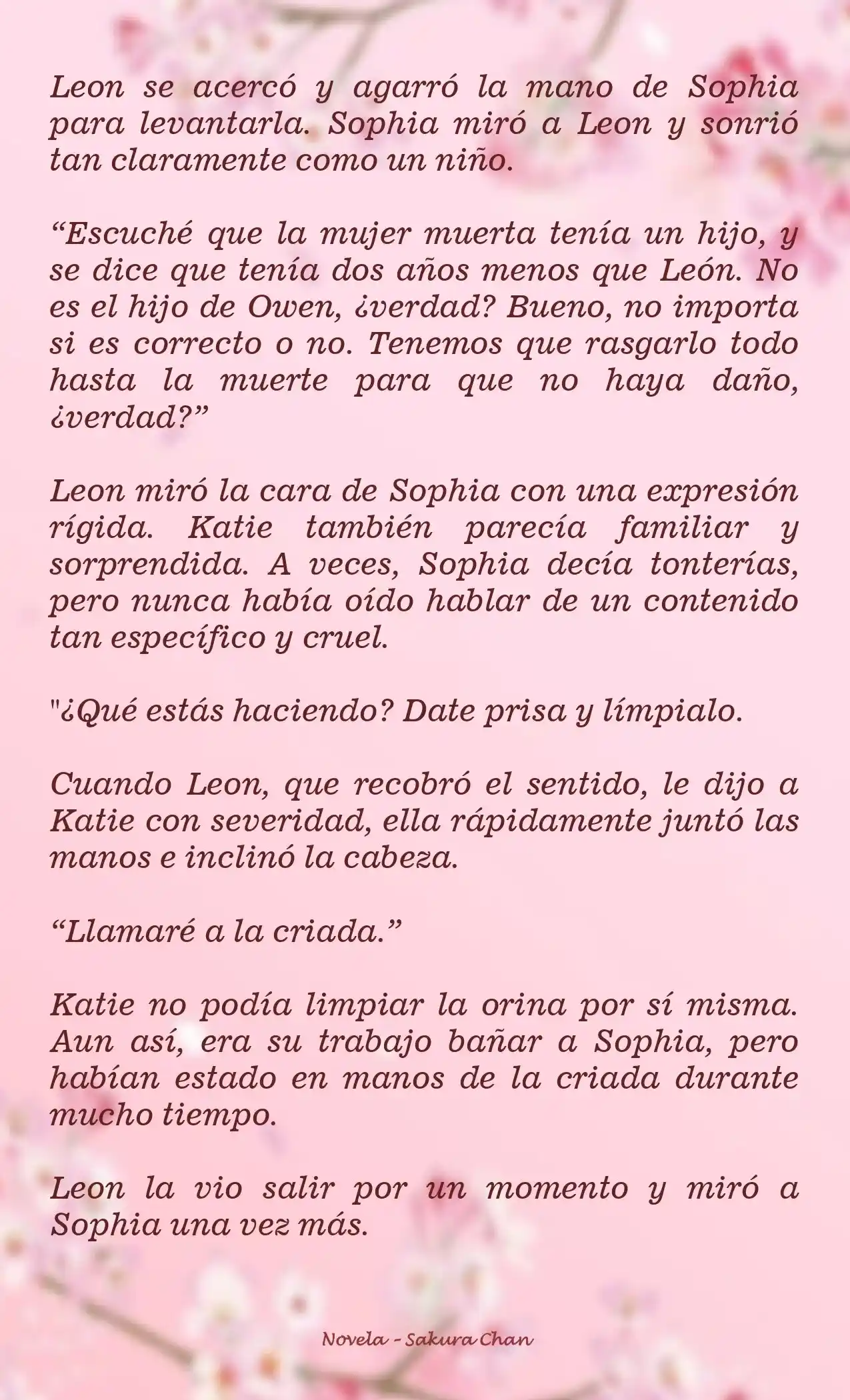 Leon se acercó y agarró la mano de Sophia para levantarla. Sophia miró a Leon y sonrió tan claramente como un niño.

“Escuché que la mujer muerta tenía un hijo, y se dice que tenía dos años menos que León. No es el hijo de Owen, ¿verdad? Bueno, no importa si es correcto o no. Tenemos que rasgarlo todo hasta la muerte para que no haya daño, ¿verdad?”

Leon miró la cara de Sophia con una expresión rígida. Katie también parecía familiar y sorprendida. A veces, Sophia decía tonterías, pero nunca había oído hablar de un contenido tan específico y cruel.

"¿Qué estás haciendo? Date prisa y límpialo.

Cuando Leon, que recobró el sentido, le dijo a Katie con severidad, ella rápidamente juntó las manos e inclinó la cabeza.

“Llamaré a la criada.”

Katie no podía limpiar la orina por sí misma. Aun así, era su trabajo bañar a Sophia, pero habían estado en manos de la criada durante mucho tiempo.

Leon la vio salir por un momento y miró a Sophia una vez más.

Novela - Sakura Chan